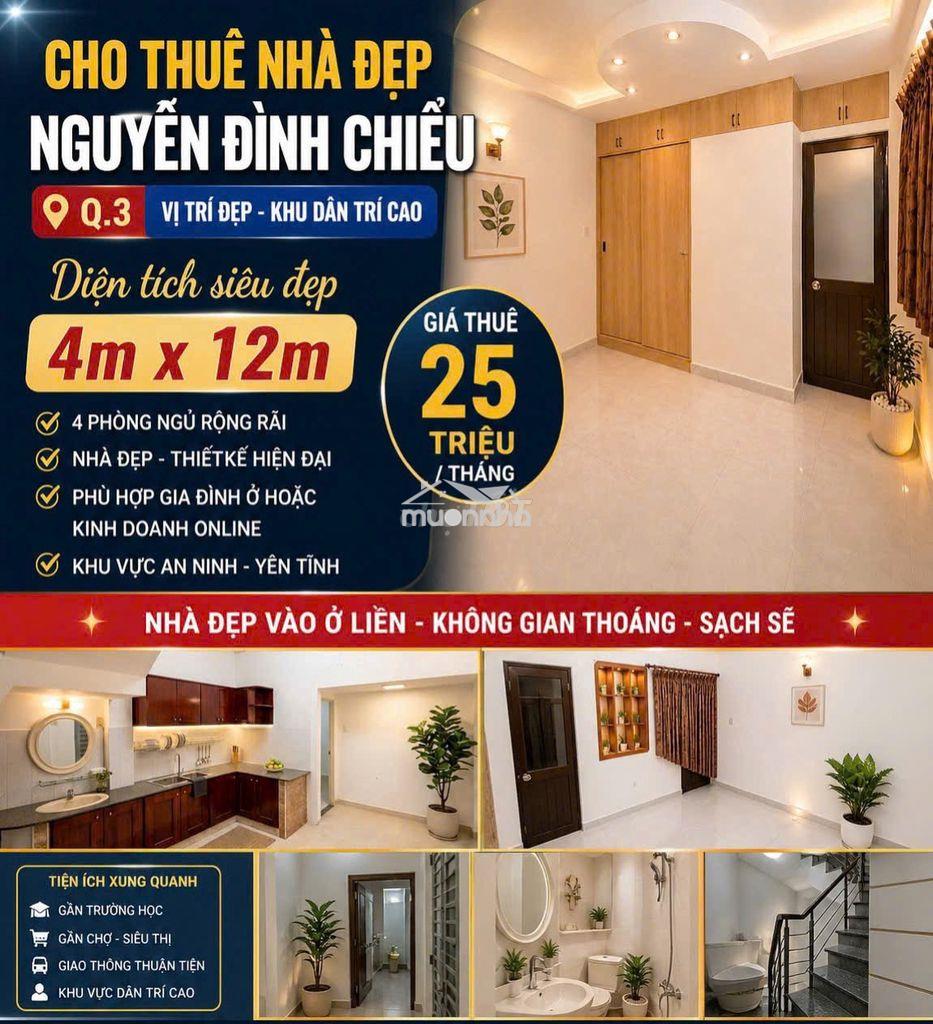 CHO THUÊ NHÀ ĐẸP
NGUYỄN ĐÌNH CHIỂU

Q.3 VỊ TRÍ ĐẸP - KHU DÂN TRÍ CAO

Diện tích siêu đẹp
4m x 12m

4 PHÒNG NGỦ RỘNG RÃI
NHÀ ĐẸP - THIẾTKẾ HIỆN ĐẠI
PHÙ HỢP GIA ĐÌNH Ở HOẶC KINH DOANH ONLINE
KHU VỰC AN NINH - YÊN TĨNH

GIÁ THUÊ
25
TRIỆU
/ THÁNG

muonnha

NHÀ ĐẸP VÀO Ở LIỀN - KHÔNG GIAN THOÁNG - SẠCH SẼ

TIỆN ÍCH XUNG QUANH
GẦN TRƯỜNG HỌC
GẦN CHỢ - SIÊU THỊ
GIAO THÔNG THUẬN TIỆN
KHU VỰC DÂN TRÍ CAO